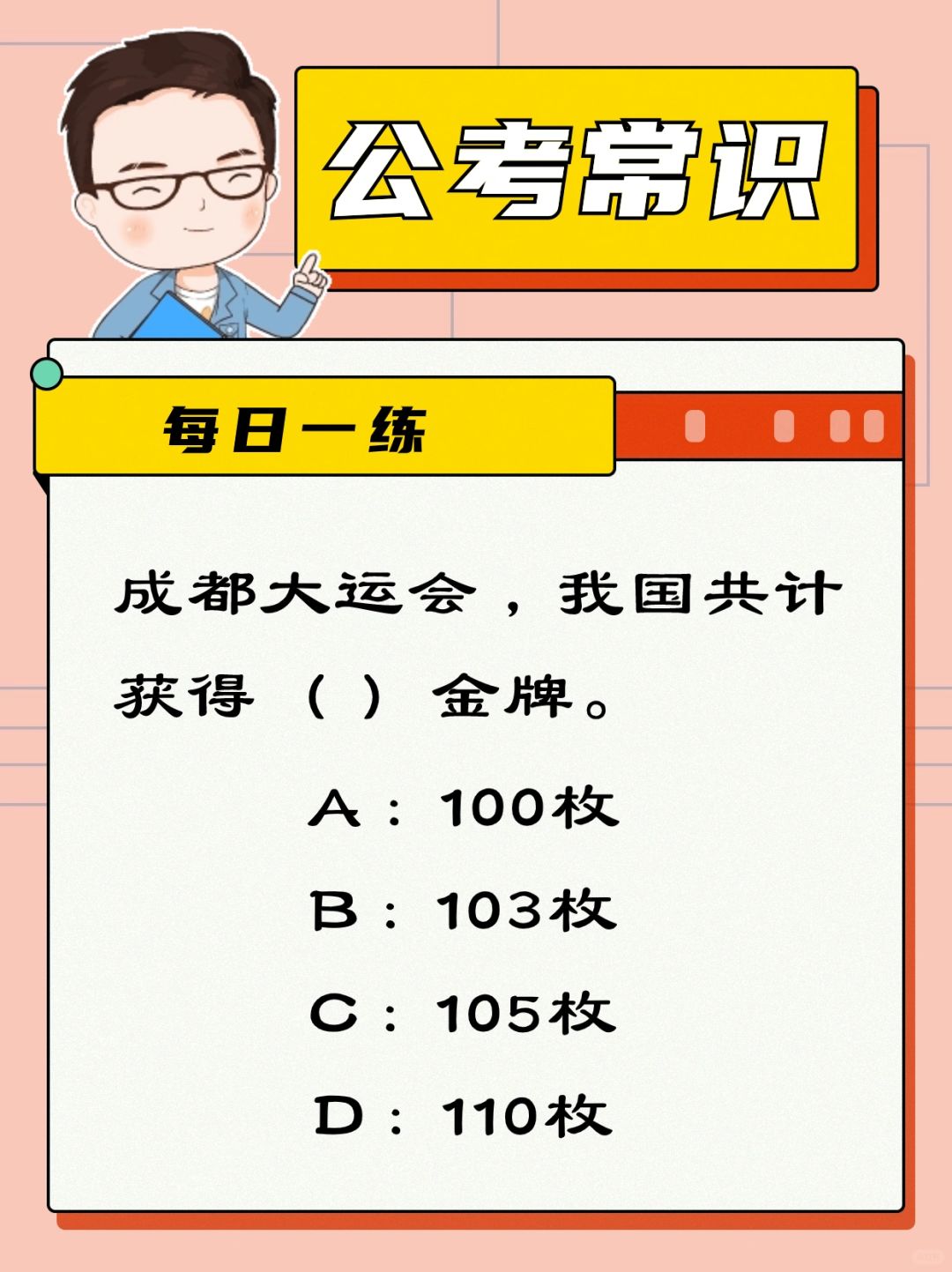 公考常识

每日一练

成都大运会，我国共计获得（ ）金牌。

A：100枚

B：103枚

C：105枚

D：110枚